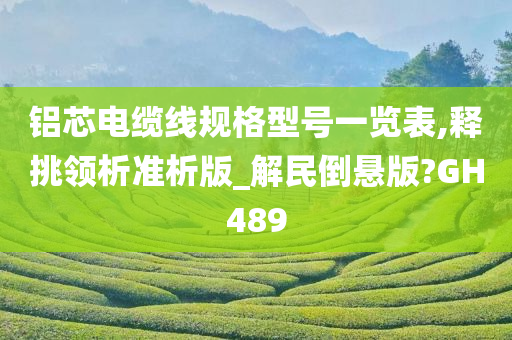 铝芯电缆线规格型号一览表,释挑领析准析版_解民倒悬版?GH489